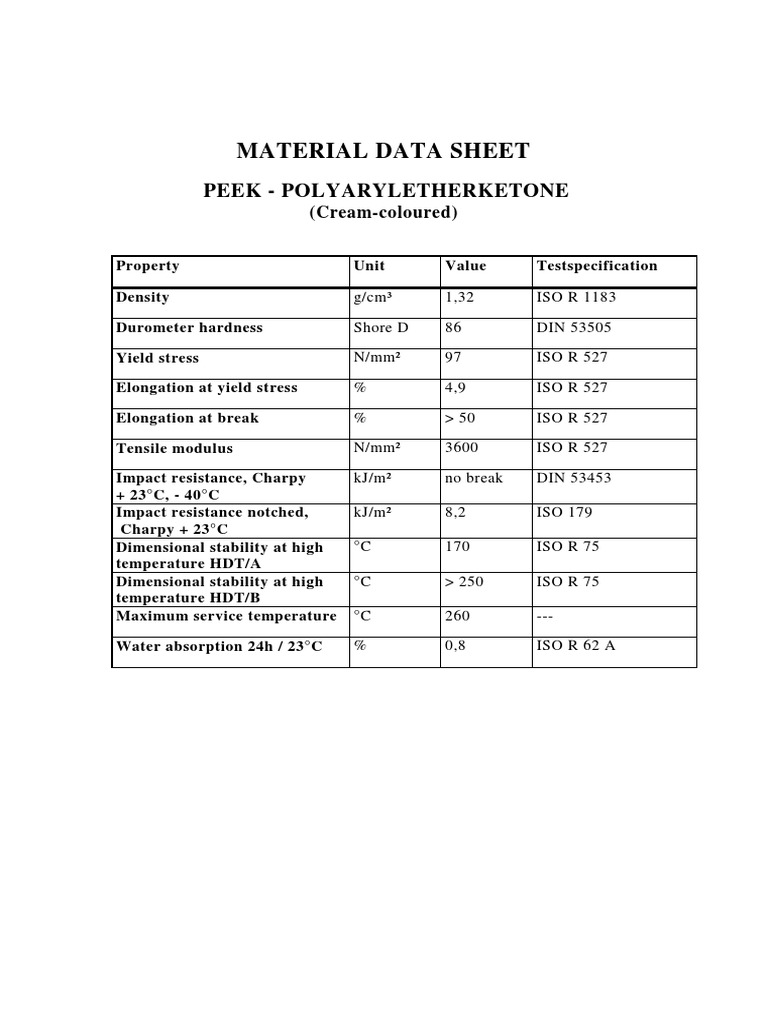 MATERIAL DATA SHEET

PEEK - POLYARYLETHERKETONE
(Cream-coloured)

| Property | Unit | Value | Testspecification |
|---|---|---|---|
| Density | g/cm³ | 1,32 | ISO R 1183 |
| Durometer hardness | Shore D | 86 | DIN 53505 |
| Yield stress | N/mm² | 97 | ISO R 527 |
| Elongation at yield stress | % | 4,9 | ISO R 527 |
| Elongation at break | % | > 50 | ISO R 527 |
| Tensile modulus | N/mm² | 3600 | ISO R 527 |
| Impact resistance, Charpy + 23°C, - 40°C | kJ/m² | no break | DIN 53453 |
| Impact resistance notched, Charpy + 23°C | kJ/m² | 8,2 | ISO 179 |
| Dimensional stability at high temperature HDT/A | °C | 170 | ISO R 75 |
| Dimensional stability at high temperature HDT/B | °C | > 250 | ISO R 75 |
| Maximum service temperature | °C | 260 | --- |
| Water absorption 24h / 23°C | % | 0,8 | ISO R 62 A |